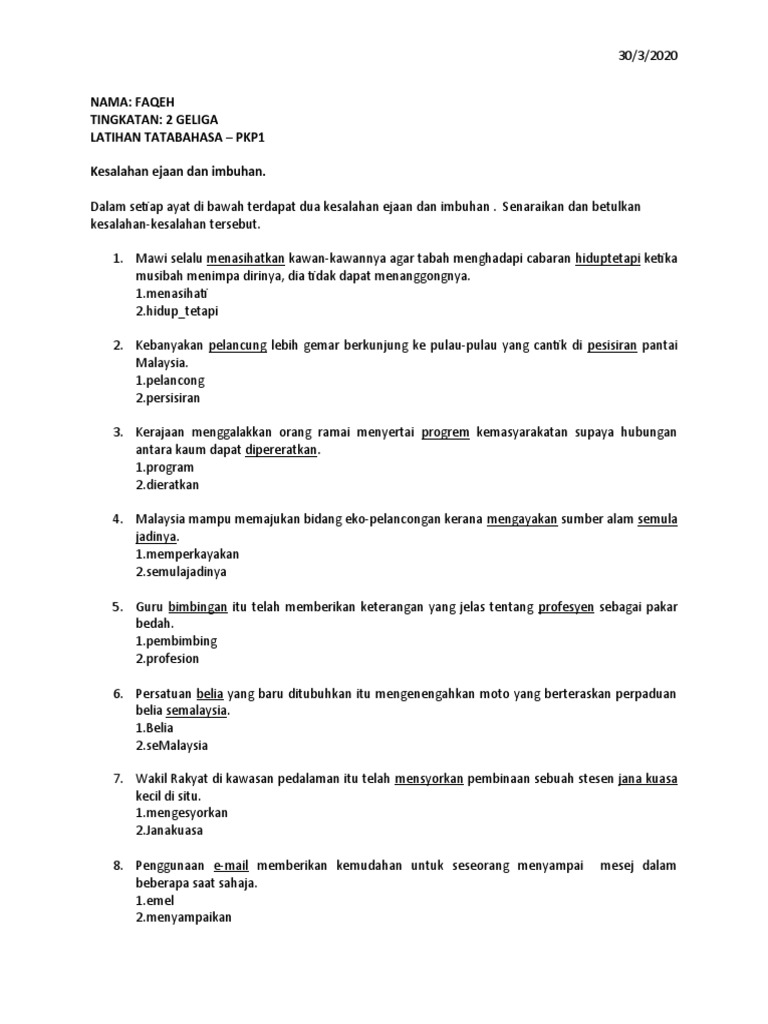 30/3/2020

NAMA: FAQEH
TINGKATAN: 2 GELIGA
LATIHAN TATABAHASA – PKP1

Kesalahan ejaan dan imbuhan.

Dalam setiap ayat di bawah terdapat dua kesalahan ejaan dan imbuhan . Senaraikan dan betulkan kesalahan-kesalahan tersebut.

1. Mawi selalu menasihatkan kawan-kawannya agar tabah menghadapi cabaran hiduptetapi ketika musibah menimpa dirinya, dia tidak dapat menanggongnya.
1.menasihati
2.hidup_tetapi

2. Kebanyakan pelancung lebih gemar berkunjung ke pulau-pulau yang cantik di pesisiran pantai Malaysia.
1.pelancong
2.persisiran

3. Kerajaan menggalakkan orang ramai menyertai progrem kemasyarakatan supaya hubungan antara kaum dapat dipereratkan.
1.program
2.dieratkan

4. Malaysia mampu memajukan bidang eko-pelancongan kerana mengayakan sumber alam semula jadinya.
1.memperkayakan
2.semulajadinya

5. Guru bimbingan itu telah memberikan keterangan yang jelas tentang profesyen sebagai pakar bedah.
1.pembimbing
2.profesion

6. Persatuan belia yang baru ditubuhkan itu mengenengahkan moto yang berteraskan perpaduan belia semalaysia.
1.Belia
2.seMalaysia

7. Wakil Rakyat di kawasan pedalaman itu telah mensyorkan pembinaan sebuah stesen jana kuasa kecil di situ.
1.mengesyorkan
2.Janakuasa

8. Penggunaan e-mail memberikan kemudahan untuk seseorang menyampai mesej dalam beberapa saat sahaja.
1.emel
2.menyampaikan